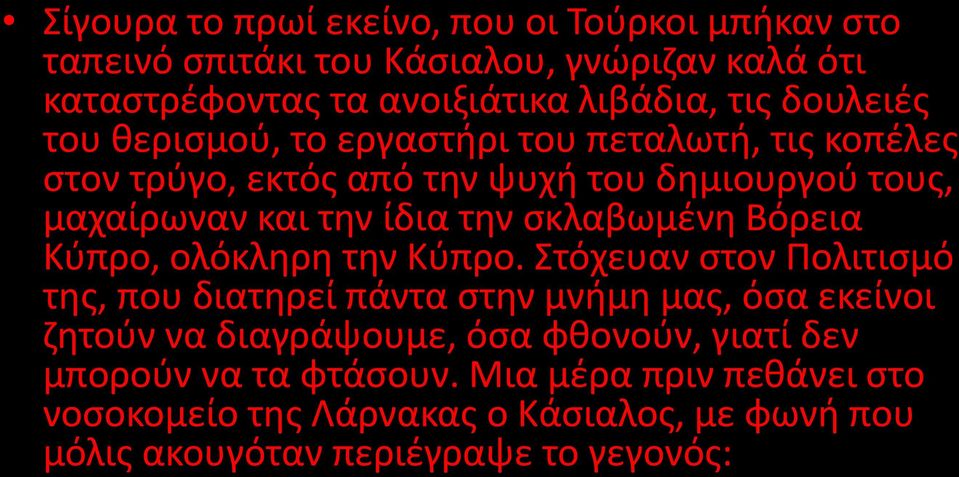 • Σίγουρα το πρωί εκείνο, που οι Τούρκοι μπήκαν στο ταπεινό σπιτάκι του Κάσιαλου, γνώριζαν καλά ότι καταστρέφοντας τα ανοιξιάτικα λιβάδια, τις δουλειές του θερισμού, το εργαστήρι του πεταλωτή, τις κοπέλες στον τρύγο, εκτός από την ψυχή του δημιουργού τους, μαχαίρωναν και την ίδια την σκλαβωμένη Βόρεια Κύπρο, ολόκληρη την Κύπρο. Στόχευαν στον Πολιτισμό της, που διατηρεί πάντα στην μνήμη μας, όσα εκείνοι ζητούν να διαγράψουμε, όσα φθονούν, γιατί δεν μπορούν να τα φτάσουν. Μια μέρα πριν πεθάνει στο νοσοκομείο της Λάρνακας ο Κάσιαλος, με φωνή που μόλις ακουγόταν περιέγραψε το γεγονός: